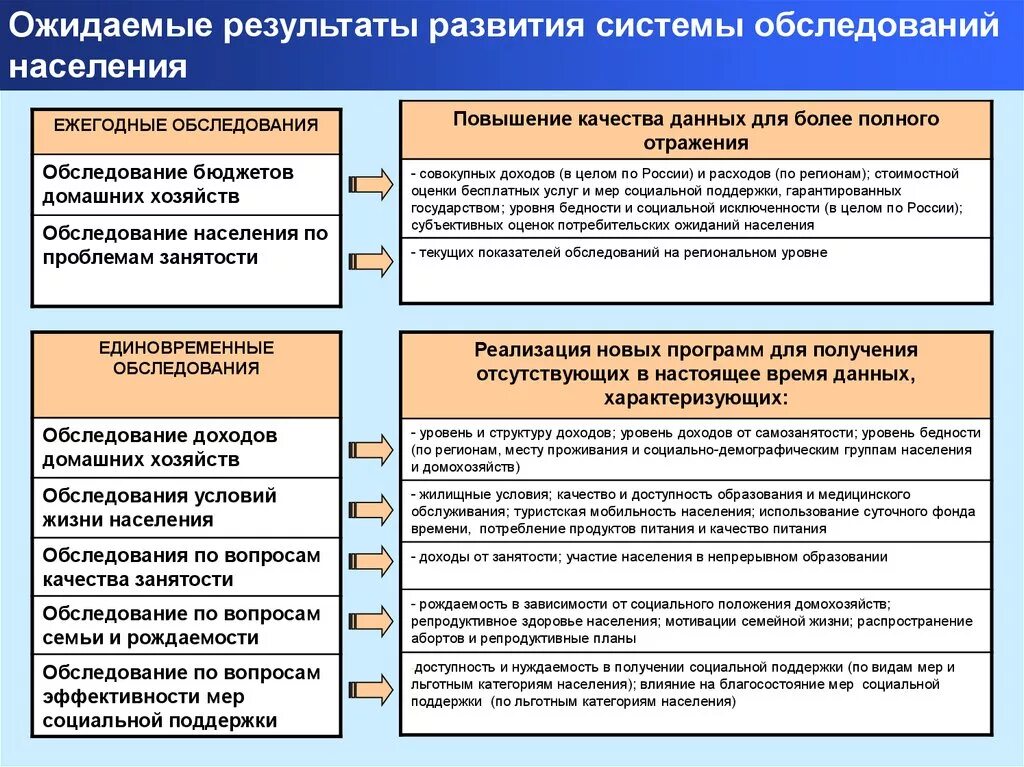 Ожидаемые результаты развития системы обследований населения

ЕЖЕГОДНЫЕ ОБСЛЕДОВАНИЯ

Обследование бюджетов домашних хозяйств

Обследование населения по проблемам занятости

Повышение качества данных для более полного отражения

- совокупных доходов (в целом по России) и расходов (по регионам); стоимостной оценки бесплатных услуг и мер социальной поддержки, гарантированных государством; уровня бедности и социальной исключенности (в целом по России); субъективных оценок потребительских ожиданий населения

- текущих показателей обследований на региональном уровне

ЕДИНОВРЕМЕННЫЕ ОБСЛЕДОВАНИЯ

Обследование доходов домашних хозяйств

Обследования условий жизни населения

Обследования по вопросам качества занятости

Обследование по вопросам семьи и рождаемости

Обследование по вопросам эффективности мер социальной поддержки

Реализация новых программ для получения отсутствующих в настоящее время данных, характеризующих:

- уровень и структуру доходов; уровень доходов от самозанятости; уровень бедности (по регионам, месту проживания и социально-демографическим группам населения и домохозяйств)

- жилищные условия; качество и доступность образования и медицинского обслуживания; туристская мобильность населения; использование суточного фонда времени, потребление продуктов питания и качество питания

- доходы от занятости; участие населения в непрерывном образовании

- рождаемость в зависимости от социального положения домохозяйств; репродуктивное здоровье населения; мотивации семейной жизни; распространение абортов и репродуктивные планы

доступность и нуждаемость в получении социальной поддержки (по видам мер и льготным категориям населения); влияние на благосостояние мер социальной поддержки (по льготным категориям населения)